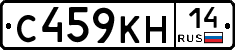 С459КН 14 RUS